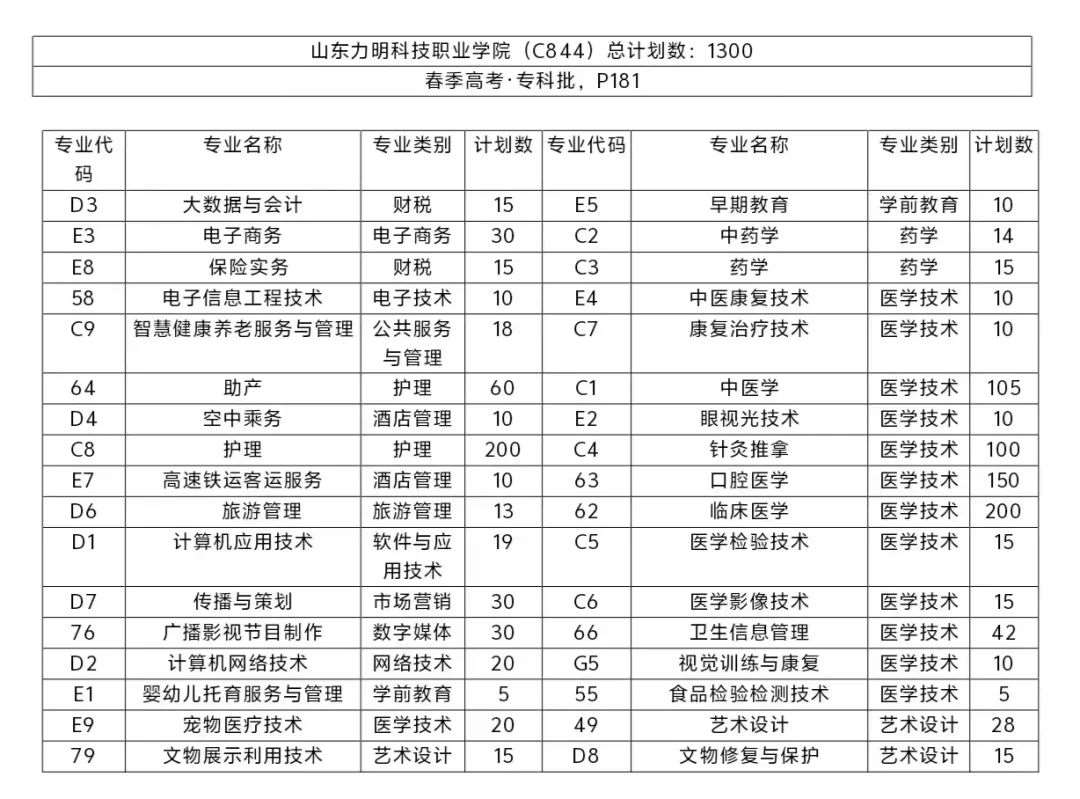 山东力明科技职业学院（C844）总计划数：1300
春季高考·专科批，P181

| 专业代码 | 专业名称 | 专业类别 | 计划数 | 专业代码 | 专业名称 | 专业类别 | 计划数 |
|---|---|---|---|---|---|---|---|
| D3 | 大数据与会计 | 财税 | 15 | E5 | 早期教育 | 学前教育 | 10 |
| E3 | 电子商务 | 电子商务 | 30 | C2 | 中药学 | 药学 | 14 |
| E8 | 保险实务 | 财税 | 15 | C3 | 药学 | 药学 | 15 |
| 58 | 电子信息工程技术 | 电子技术 | 10 | E4 | 中医康复技术 | 医学技术 | 10 |
| C9 | 智慧健康养老服务与管理 | 公共服务与管理 | 18 | C7 | 康复治疗技术 | 医学技术 | 10 |
| 64 | 助产 | 护理 | 60 | C1 | 中医学 | 医学技术 | 105 |
| D4 | 空中乘务 | 酒店管理 | 10 | E2 | 眼视光技术 | 医学技术 | 10 |
| C8 | 护理 | 护理 | 200 | C4 | 针灸推拿 | 医学技术 | 100 |
| E7 | 高速铁运客运服务 | 酒店管理 | 10 | 63 | 口腔医学 | 医学技术 | 150 |
| D6 | 旅游管理 | 旅游管理 | 13 | 62 | 临床医学 | 医学技术 | 200 |
| D1 | 计算机应用技术 | 软件与应用技术 | 19 | C5 | 医学检验技术 | 医学技术 | 15 |
| D7 | 传播与策划 | 市场营销 | 30 | C6 | 医学影像技术 | 医学技术 | 15 |
| 76 | 广播影视节目制作 | 数字媒体 | 30 | 66 | 卫生信息管理 | 医学技术 | 42 |
| D2 | 计算机网络技术 | 网络技术 | 20 | G5 | 视觉训练与康复 | 医学技术 | 10 |
| E1 | 婴幼儿托育服务与管理 | 学前教育 | 5 | 55 | 食品检验检测技术 | 医学技术 | 5 |
| E9 | 宠物医疗技术 | 医学技术 | 20 | 49 | 艺术设计 | 艺术设计 | 28 |
| 79 | 文物展示利用技术 | 艺术设计 | 15 | D8 | 文物修复与保护 | 艺术设计 | 15 |